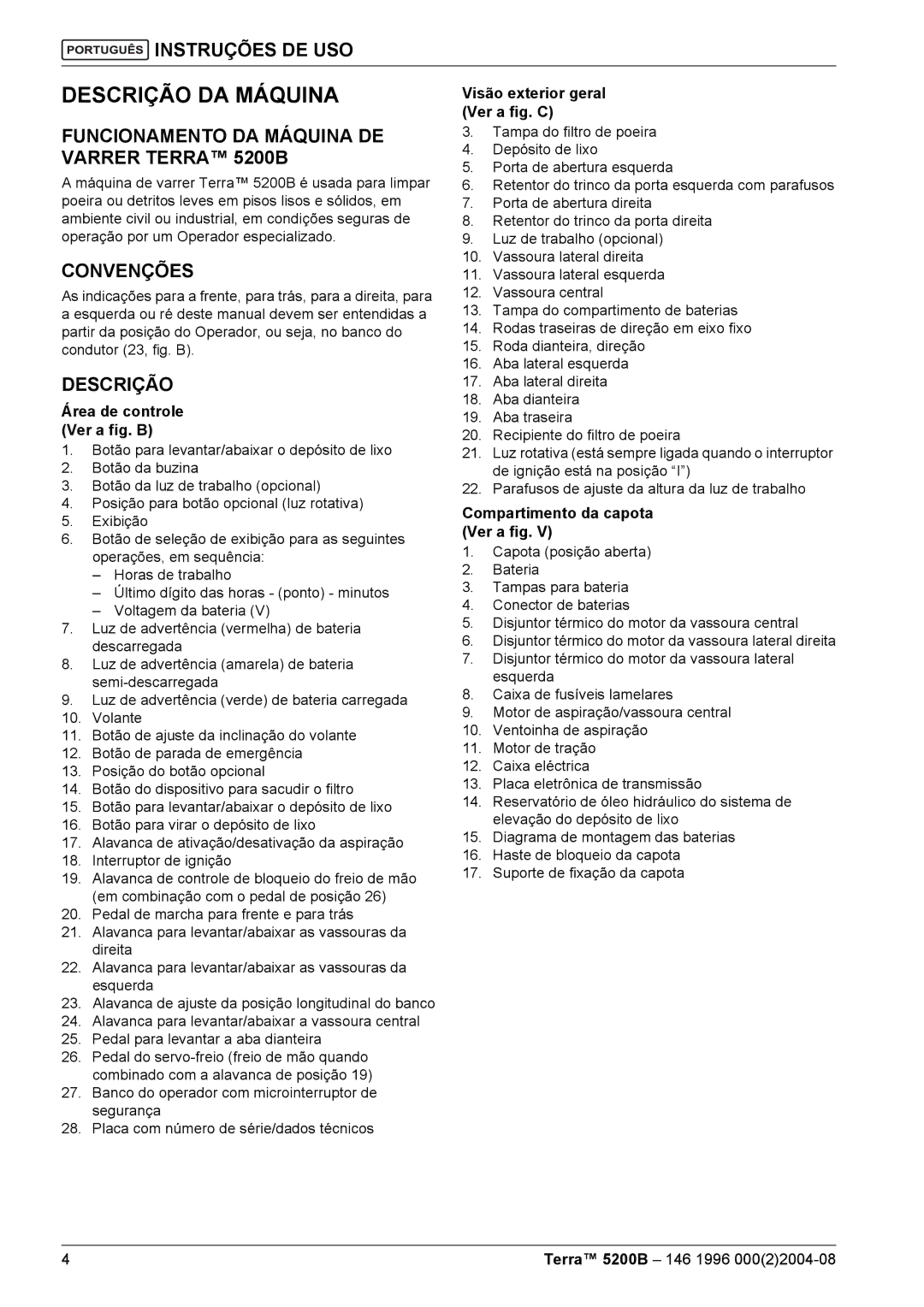 PORTUGUÊS INSTRUÇÕES DE USO

DESCRIÇÃO DA MÁQUINA

FUNCIONAMENTO DA MÁQUINA DE VARRER TERRA™ 5200B

A máquina de varrer Terra™ 5200B é usada para limpar poeira ou detritos leves em pisos lisos e sólidos, em ambiente civil ou industrial, em condições seguras de operação por um Operador especializado.

CONVENÇÕES

As indicações para a frente, para trás, para a direita, para a esquerda ou ré deste manual devem ser entendidas a partir da posição do Operador, ou seja, no banco do condutor (23, fig. B).

DESCRIÇÃO

Área de controle
(Ver a fig. B)

1. Botão para levantar/abaixar o depósito de lixo
2. Botão da buzina
3. Botão da luz de trabalho (opcional)
4. Posição para botão opcional (luz rotativa)
5. Exibição
6. Botão de seleção de exibição para as seguintes operações, em sequência:
– Horas de trabalho
– Último dígito das horas - (ponto) - minutos
– Voltagem da bateria (V)
7. Luz de advertência (vermelha) de bateria descarregada
8. Luz de advertência (amarela) de bateria semi-descarregada
9. Luz de advertência (verde) de bateria carregada
10. Volante
11. Botão de ajuste da inclinação do volante
12. Botão de parada de emergência
13. Posição do botão opcional
14. Botão do dispositivo para sacudir o filtro
15. Botão para levantar/abaixar o depósito de lixo
16. Botão para virar o depósito de lixo
17. Alavanca de ativação/desativação da aspiração
18. Interruptor de ignição
19. Alavanca de controle de bloqueio do freio de mão (em combinação com o pedal de posição 26)
20. Pedal de marcha para frente e para trás
21. Alavanca para levantar/abaixar as vassouras da direita
22. Alavanca para levantar/abaixar as vassouras da esquerda
23. Alavanca de ajuste da posição longitudinal do banco
24. Alavanca para levantar/abaixar a vassoura central
25. Pedal para levantar a aba dianteira
26. Pedal do servo-freio (freio de mão quando combinado com a alavanca de posição 19)
27. Banco do operador com microinterruptor de segurança
28. Placa com número de série/dados técnicos

Visão exterior geral
(Ver a fig. C)

3. Tampa do filtro de poeira
4. Depósito de lixo
5. Porta de abertura esquerda
6. Retentor do trinco da porta esquerda com parafusos
7. Porta de abertura direita
8. Retentor do trinco da porta direita
9. Luz de trabalho (opcional)
10. Vassoura lateral direita
11. Vassoura lateral esquerda
12. Vassoura central
13. Tampa do compartimento de baterias
14. Rodas traseiras de direção em eixo fixo
15. Roda dianteira, direção
16. Aba lateral esquerda
17. Aba lateral direita
18. Aba dianteira
19. Aba traseira
20. Recipiente do filtro de poeira
21. Luz rotativa (está sempre ligada quando o interruptor de ignição está na posição “I”)
22. Parafusos de ajuste da altura da luz de trabalho

Compartimento da capota
(Ver a fig. V)

1. Capota (posição aberta)
2. Bateria
3. Tampas para bateria
4. Conector de baterias
5. Disjuntor térmico do motor da vassoura central
6. Disjuntor térmico do motor da vassoura lateral direita
7. Disjuntor térmico do motor da vassoura lateral esquerda
8. Caixa de fusíveis lamelares
9. Motor de aspiração/vassoura central
10. Ventoinha de aspiração
11. Motor de tração
12. Caixa eléctrica
13. Placa eletrônica de transmissão
14. Reservatório de óleo hidráulico do sistema de elevação do depósito de lixo
15. Diagrama de montagem das baterias
16. Haste de bloqueio da capota
17. Suporte de fixação da capota

4 Terra™ 5200B – 146 1996 000(2)2004-08